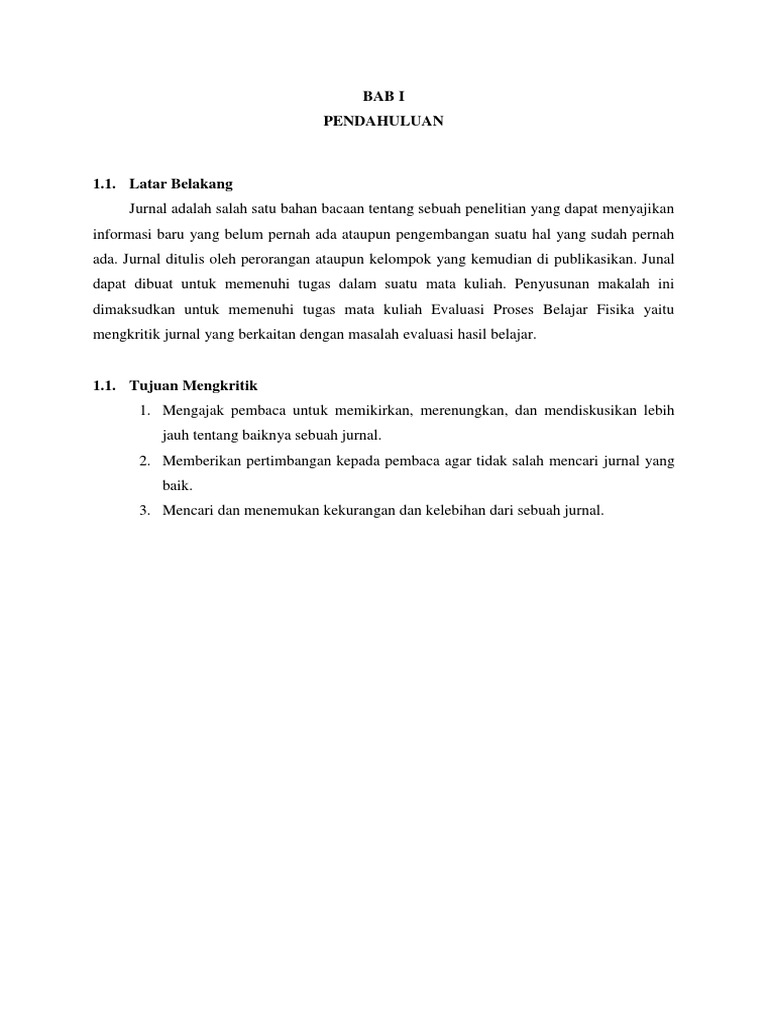 BAB I
PENDAHULUAN

1.1. Latar Belakang

Jurnal adalah salah satu bahan bacaan tentang sebuah penelitian yang dapat menyajikan informasi baru yang belum pernah ada ataupun pengembangan suatu hal yang sudah pernah ada. Jurnal ditulis oleh perorangan ataupun kelompok yang kemudian di publikasikan. Junal dapat dibuat untuk memenuhi tugas dalam suatu mata kuliah. Penyusunan makalah ini dimaksudkan untuk memenuhi tugas mata kuliah Evaluasi Proses Belajar Fisika yaitu mengkritik jurnal yang berkaitan dengan masalah evaluasi hasil belajar.

1.1. Tujuan Mengkritik

1. Mengajak pembaca untuk memikirkan, merenungkan, dan mendiskusikan lebih jauh tentang baiknya sebuah jurnal.
2. Memberikan pertimbangan kepada pembaca agar tidak salah mencari jurnal yang baik.
3. Mencari dan menemukan kekurangan dan kelebihan dari sebuah jurnal.